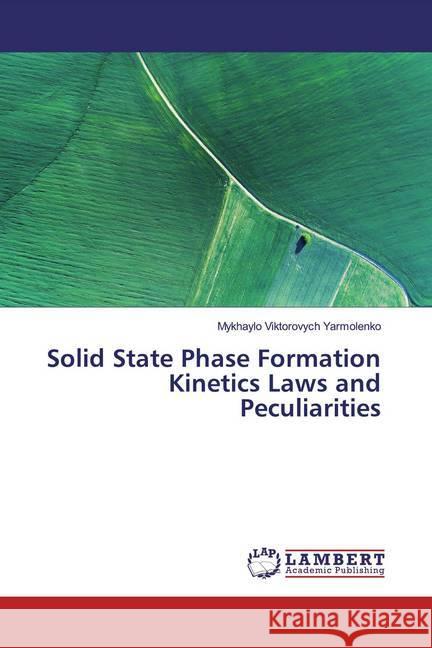 Mykhaylo Viktorovych Yarmolenko

Solid State Phase Formation Kinetics Laws and Peculiarities

LAP LAMBERT Academic Publishing